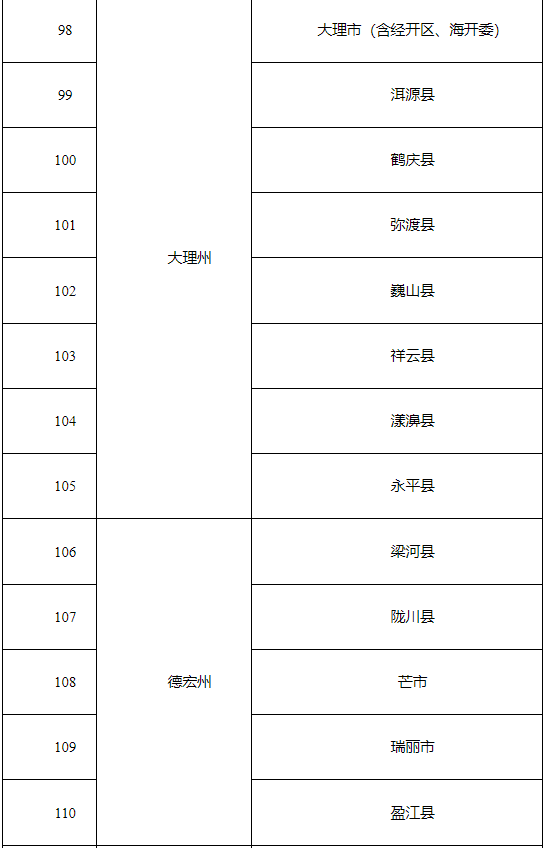 | 98 | 大理州 | 大理市（含经开区、海开委） |
|---|---|---|
| 99 |  | 洱源县 |
| 100 |  | 鹤庆县 |
| 101 |  | 弥渡县 |
| 102 |  | 巍山县 |
| 103 |  | 祥云县 |
| 104 |  | 漾濞县 |
| 105 |  | 永平县 |
| 106 | 德宏州 | 梁河县 |
| 107 |  | 陇川县 |
| 108 |  | 芒市 |
| 109 |  | 瑞丽市 |
| 110 |  | 盈江县 |